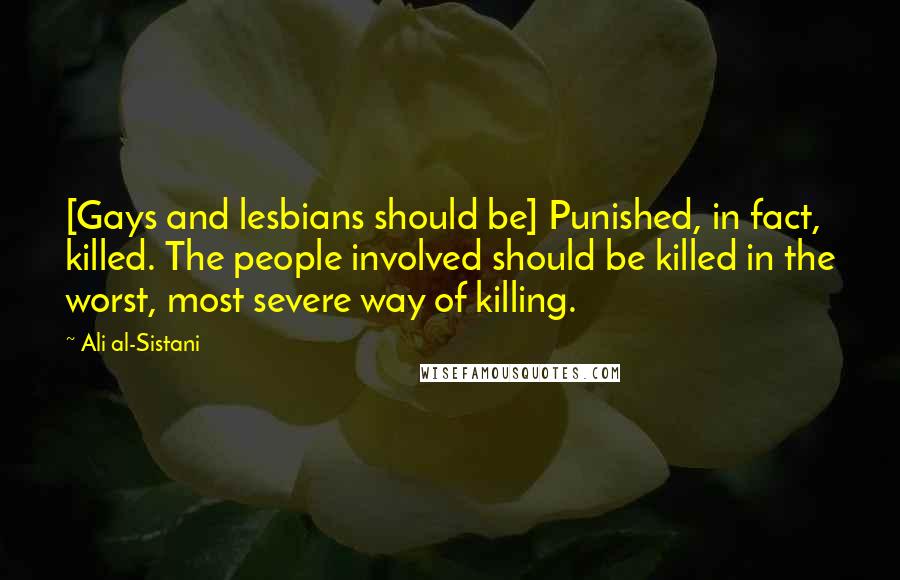 [Gays and lesbians should be] Punished, in fact, killed. The people involved should be killed in the worst, most severe way of killing.

~ Ali al-Sistani

WISEFAMOUSQUOTES.COM